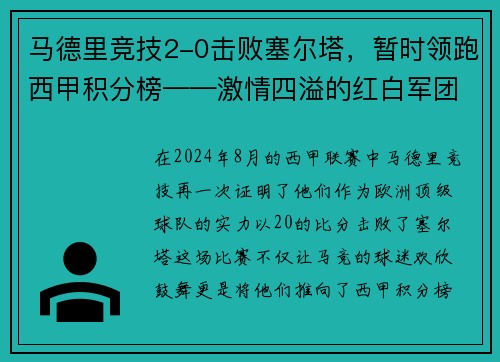 马德里竞技2-0击败塞尔塔，暂时领跑西甲积分榜——激情四溢的红白军团

在2024年8月的西甲联赛中马德里竞技再一次证明了他们作为欧洲顶级球队的实力以20的比分击败了塞尔塔这场比赛不仅让马竞的球迷欢欣鼓舞更是将他们推向了西甲积分榜